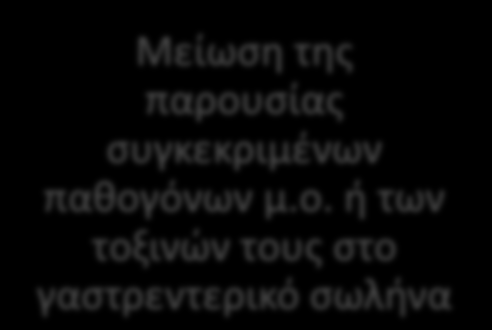 Μείωση της παρουσίας συγκεκριμένων παθογόνων μ.ο. ή των τοξινών τους στο γαστρεντερικό σωλήνα